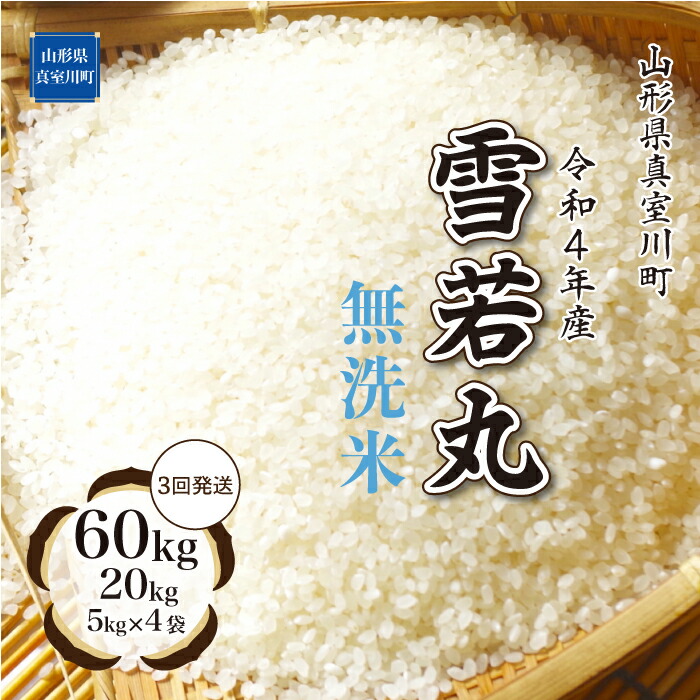 山形県
真室川町

山形県真室川町

令和4年産

雪若丸

無洗米

3回発送

60kg
20kg
5kg×4袋